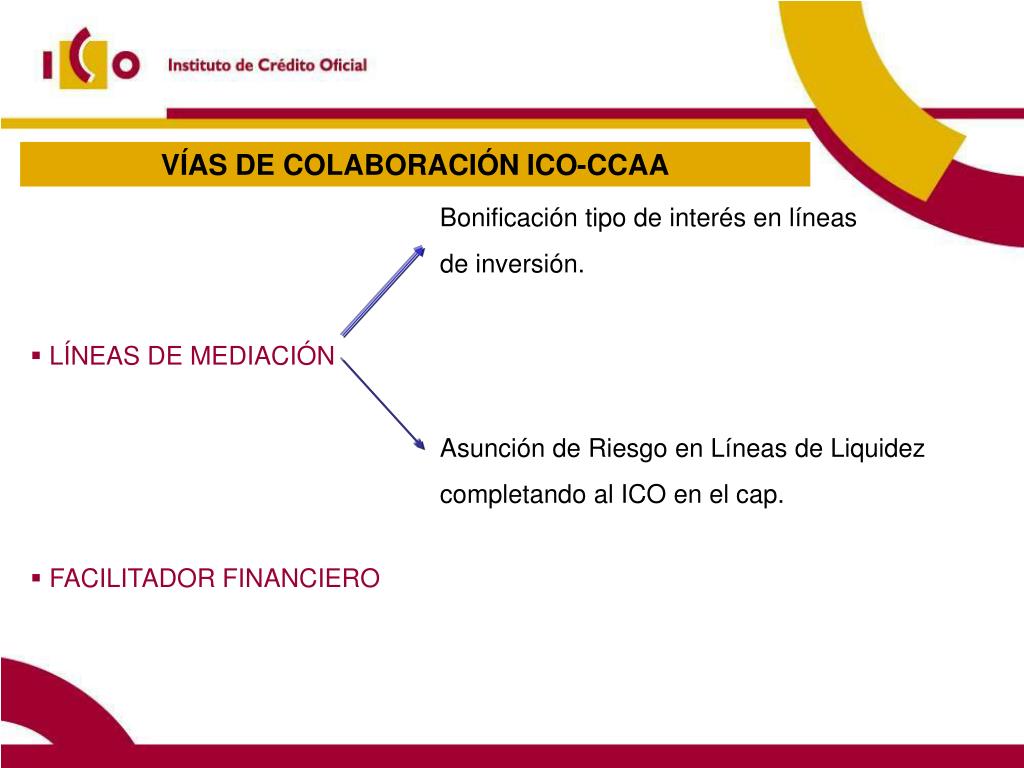 ICO Instituto de Crédito Oficial

VÍAS DE COLABORACIÓN ICO-CCAA

Bonificación tipo de interés en líneas de inversión.

▪ LÍNEAS DE MEDIACIÓN

Asunción de Riesgo en Líneas de Liquidez completando al ICO en el cap.

▪ FACILITADOR FINANCIERO